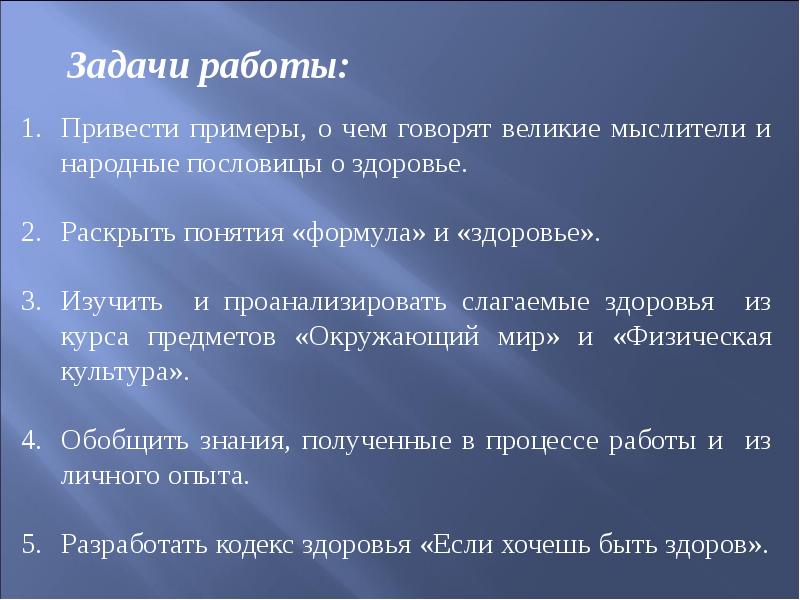 Задачи работы:

1. Привести примеры, о чем говорят великие мыслители и народные пословицы о здоровье.

2. Раскрыть понятия «формула» и «здоровье».

3. Изучить и проанализировать слагаемые здоровья из курса предметов «Окружающий мир» и «Физическая культура».

4. Обобщить знания, полученные в процессе работы и из личного опыта.

5. Разработать кодекс здоровья «Если хочешь быть здоров».